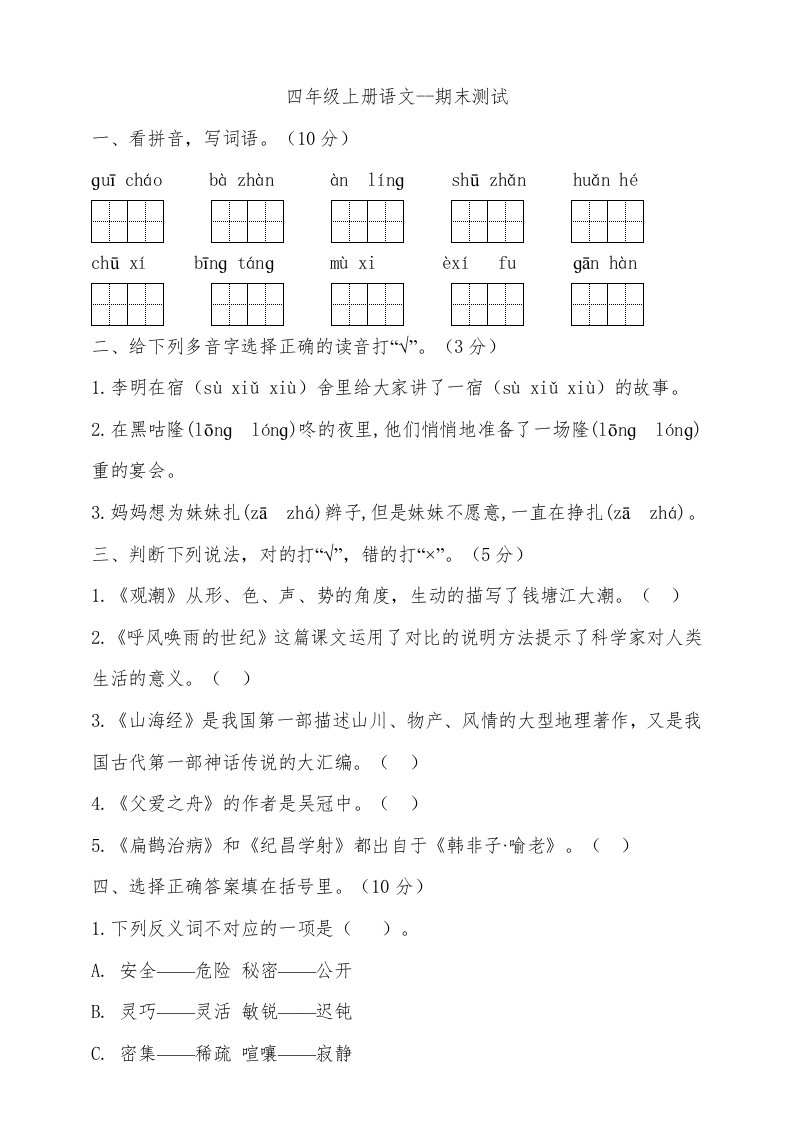 四年级上册语文--期末测试

一、看拼音，写词语。（10 分）

guī cháo　bà zhàn　àn líng　shū zhǎn　huǎn hé

chū xí　bīng táng　mù xi　èxí　fu　gān hàn

二、给下列多音字选择正确的读音打“√”。（3 分）

1.李明在宿（sù xiǔ xiù）舍里给大家讲了一宿（sù xiǔ xiù）的故事。

2.在黑咕隆(lōng　lóng)咚的夜里,他们悄悄地准备了一场隆(lōng　lóng)重的宴会。

3.妈妈想为妹妹扎(zā　zhá)辫子,但是妹妹不愿意,一直在挣扎(zā　zhá)。

三、判断下列说法，对的打“√”，错的打“×”。（5 分）

1.《观潮》从形、色、声、势的角度，生动的描写了钱塘江大潮。（　）

2.《呼风唤雨的世纪》这篇课文运用了对比的说明方法提示了科学家对人类生活的意义。（　）

3.《山海经》是我国第一部描述山川、物产、风情的大型地理著作，又是我国古代第一部神话传说的大汇编。（　）

4.《父爱之舟》的作者是吴冠中。（　）

5.《扁鹊治病》和《纪昌学射》都出自于《韩非子·喻老》。（　）

四、选择正确答案填在括号里。（10 分）

1.下列反义词不对应的一项是（　　）。

A. 安全——危险 秘密——公开

B. 灵巧——灵活 敏锐——迟钝

C. 密集——稀疏 喧嚷——寂静